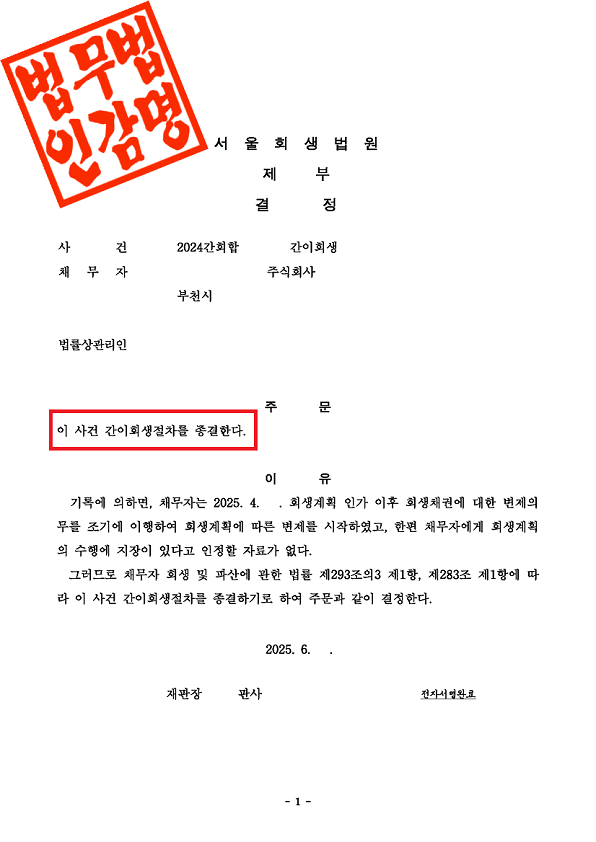 법무법인감명

서 울 회 생 법 원
제 부
결 정

사 건 2024간회합 간이회생
채 무 자 주식회사
부천시

법률상관리인

주 문
이 사건 간이회생절차를 종결한다.

이 유
기록에 의하면, 채무자는 2025. 4. . 회생계획 인가 이후 회생채권에 대한 변제의무를 조기에 이행하여 회생계획에 따른 변제를 시작하였고, 한편 채무자에게 회생계획의 수행에 지장이 있다고 인정할 자료가 없다.
그러므로 채무자 회생 및 파산에 관한 법률 제293조의3 제1항, 제283조 제1항에 따라 이 사건 간이회생절차를 종결하기로 하여 주문과 같이 결정한다.

2025. 6. .

재판장 판사 전자서명완료

- 1 -